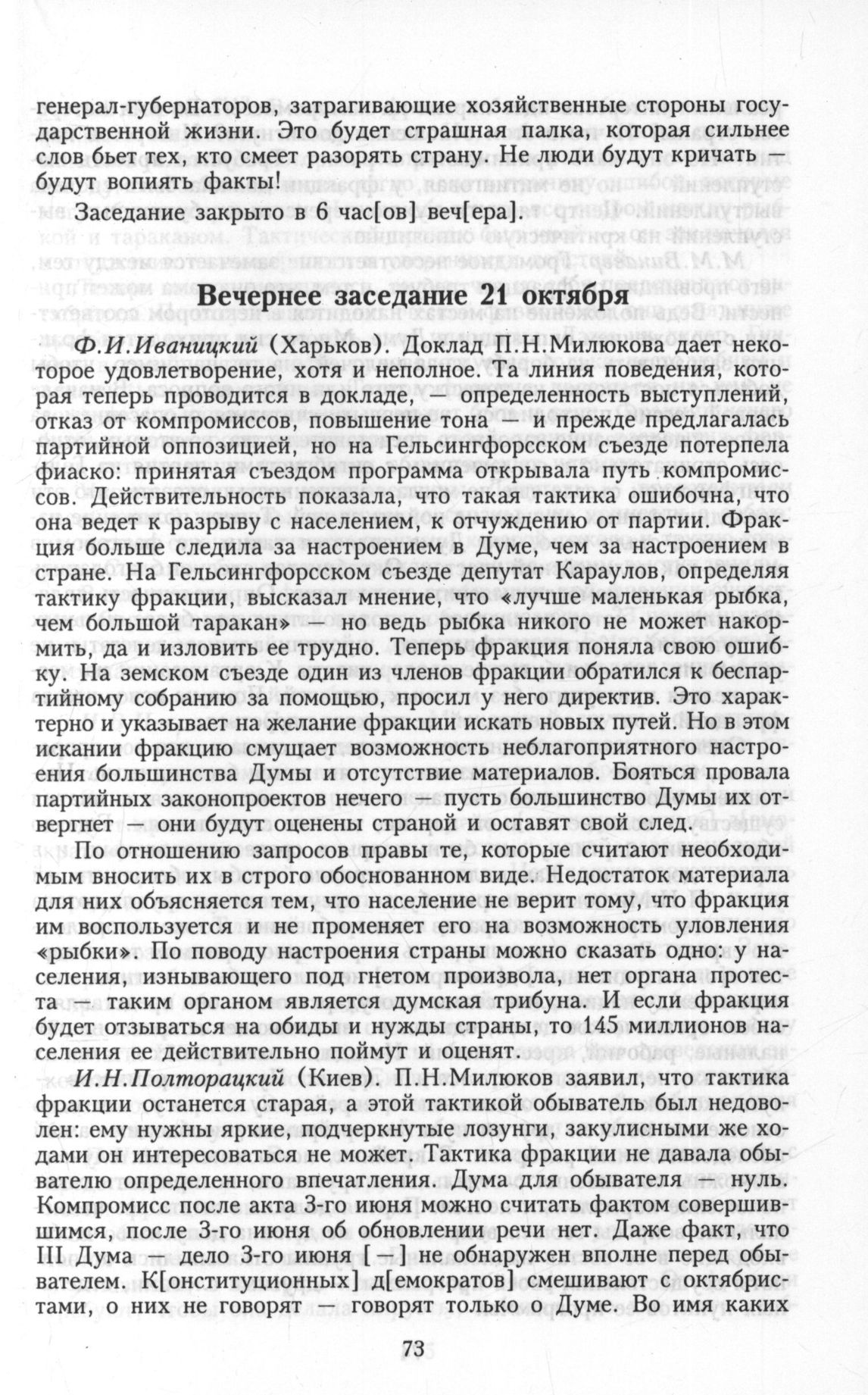 генерал-губернаторов, затрагивающие хозяйственные стороны государственной жизни. Это будет страшная палка, которая сильнее слов бьет тех, кто смеет разорять страну. Не люди будут кричать — будут вопиять факты!

Заседание закрыто в 6 час[ов] веч[ера].

Вечернее заседание 21 октября

Ф.И.Иваницкий (Харьков). Доклад П.Н.Милюкова дает некоторое удовлетворение, хотя и неполное. Та линия поведения, которая теперь проводится в докладе, — определенность выступлений, отказ от компромиссов, повышение тона — и прежде предлагалась партийной оппозицией, но на Гельсингфорсском съезде потерпела фиаско: принятая съездом программа открывала путь компромиссов. Действительность показала, что такая тактика ошибочна, что она ведет к разрыву с населением, к отчуждению от партии. Фракция больше следила за настроением в Думе, чем за настроением в стране. На Гельсингфорсском съезде депутат Караулов, определяя тактику фракции, высказал мнение, что «лучше маленькая рыбка, чем большой таракан» — но ведь рыбка никого не может накормить, да и изловить ее трудно. Теперь фракция поняла свою ошибку. На земском съезде один из членов фракции обратился к беспартийному собранию за помощью, просил у него директив. Это характерно и указывает на желание фракции искать новых путей. Но в этом искании фракцию смущает возможность неблагоприятного настроения большинства Думы и отсутствие материалов. Бояться провала партийных законопроектов нечего — пусть большинство Думы их отвергнет — они будут оценены страной и оставят свой след.

По отношению запросов правы те, которые считают необходимым вносить их в строго обоснованном виде. Недостаток материала для них объясняется тем, что население не верит тому, что фракция им воспользуется и не променяет его на возможность уловления «рыбки». По поводу настроения страны можно сказать одно: у населения, изнывающего под гнетом произвола, нет органа протеста — таким органом является думская трибуна. И если фракция будет отзываться на обиды и нужды страны, то 145 миллионов населения ее действительно поймут и оценят.

И.Н.Полторацкий (Киев). П.Н.Милюков заявил, что тактика фракции останется старая, а этой тактикой обыватель был недоволен: ему нужны яркие, подчеркнутые лозунги, закулисными же ходами он интересоваться не может. Тактика фракции не давала обывателю определенного впечатления. Дума для обывателя — нуль. Компромисс после акта 3-го июня можно считать фактом совершившимся, после 3-го июня об обновлении речи нет. Даже факт, что III Дума — дело 3-го июня [—] не обнаружен вполне перед обывателем. К[онституционных] д[емократов] смешивают с октябристами, о них не говорят — говорят только о Думе. Во имя каких

73